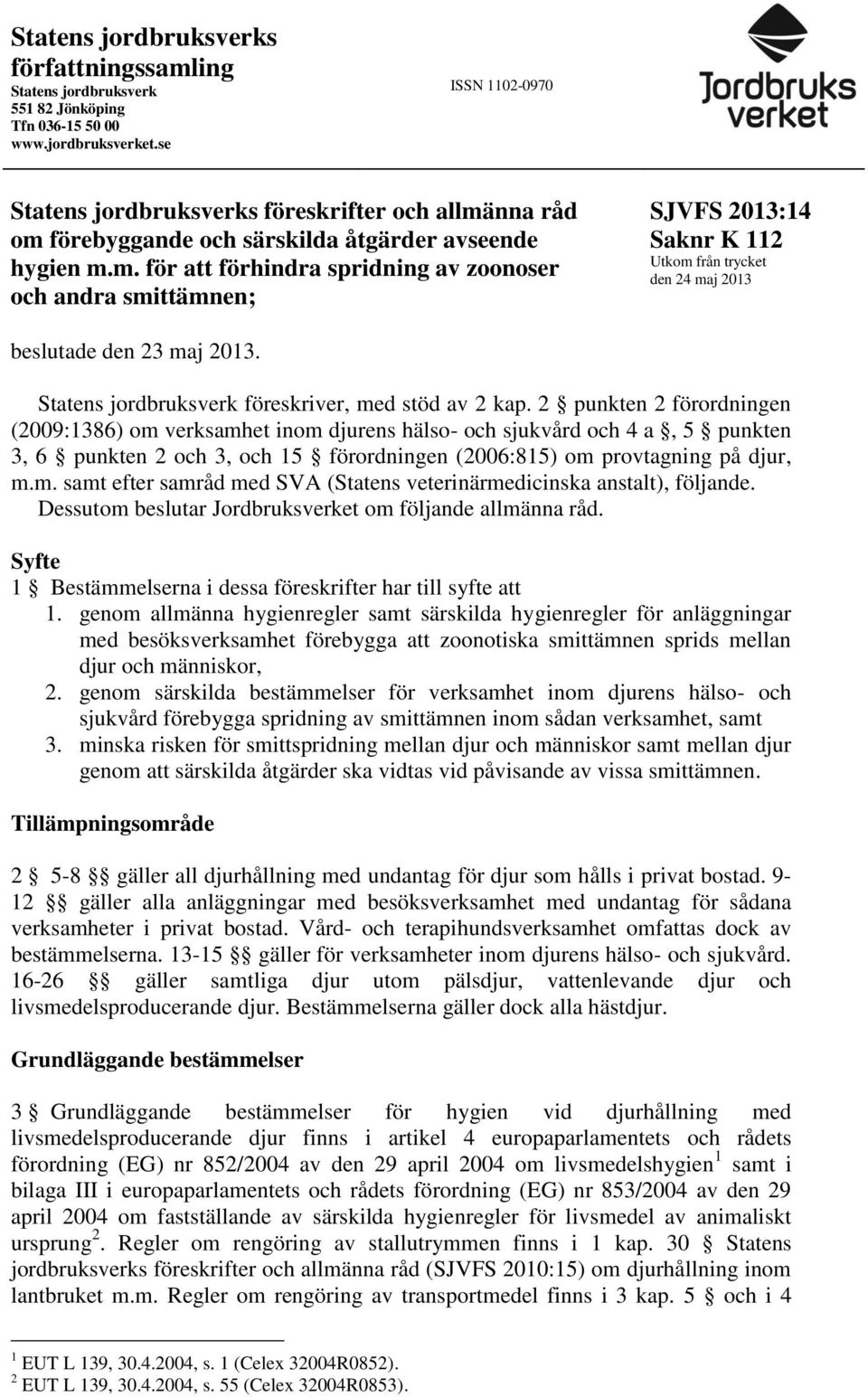 Statens jordbruksverks författningssamling
Statens jordbruksverk
551 82 Jönköping
Tfn 036-15 50 00
www.jordbruksverket.se

ISSN 1102-0970

Jordbruks verket

Statens jordbruksverks föreskrifter och allmänna råd om förebyggande och särskilda åtgärder avseende hygien m.m. för att förhindra spridning av zoonoser och andra smittämnen;

SJVFS 2013:14
Saknr K 112
Utkom från trycket den 24 maj 2013

beslutade den 23 maj 2013.

Statens jordbruksverk föreskriver, med stöd av 2 kap. 2 § punkten 2 förordningen (2009:1386) om verksamhet inom djurens hälso- och sjukvård och 4 a §, 5 § punkten 3, 6 § punkten 2 och 3, och 15 § förordningen (2006:815) om provtagning på djur, m.m. samt efter samråd med SVA (Statens veterinärmedicinska anstalt), följande. Dessutom beslutar Jordbruksverket om följande allmänna råd.

Syfte
1 § Bestämmelserna i dessa föreskrifter har till syfte att
1. genom allmänna hygienregler samt särskilda hygienregler för anläggningar med besöksverksamhet förebygga att zoonotiska smittämnen sprids mellan djur och människor,
2. genom särskilda bestämmelser för verksamhet inom djurens hälso- och sjukvård förebygga spridning av smittämnen inom sådan verksamhet, samt
3. minska risken för smittspridning mellan djur och människor samt mellan djur genom att särskilda åtgärder ska vidtas vid påvisande av vissa smittämnen.

Tillämpningsområde

2 § 5-8 §§ gäller all djurhållning med undantag för djur som hålls i privat bostad. 9-12 §§ gäller alla anläggningar med besöksverksamhet med undantag för sådana verksamheter i privat bostad. Vård- och terapihundsverksamhet omfattas dock av bestämmelserna. 13-15 §§ gäller för verksamheter inom djurens hälso- och sjukvård. 16-26 §§ gäller samtliga djur utom pälsdjur, vattenlevande djur och livsmedelsproducerande djur. Bestämmelserna gäller dock alla hästdjur.

Grundläggande bestämmelser

3 § Grundläggande bestämmelser för hygien vid djurhållning med livsmedelsproducerande djur finns i artikel 4 europaparlamentets och rådets förordning (EG) nr 852/2004 av den 29 april 2004 om livsmedelshygien$^1$ samt i bilaga III i europaparlamentets och rådets förordning (EG) nr 853/2004 av den 29 april 2004 om fastställande av särskilda hygienregler för livsmedel av animaliskt ursprung$^2$. Regler om rengöring av stallutrymmen finns i 1 kap. 30 § Statens jordbruksverks föreskrifter och allmänna råd (SJVFS 2010:15) om djurhållning inom lantbruket m.m. Regler om rengöring av transportmedel finns i 3 kap. 5 § och i 4

$^1$ EUT L 139, 30.4.2004, s. 1 (Celex 32004R0852).
$^2$ EUT L 139, 30.4.2004, s. 55 (Celex 32004R0853).